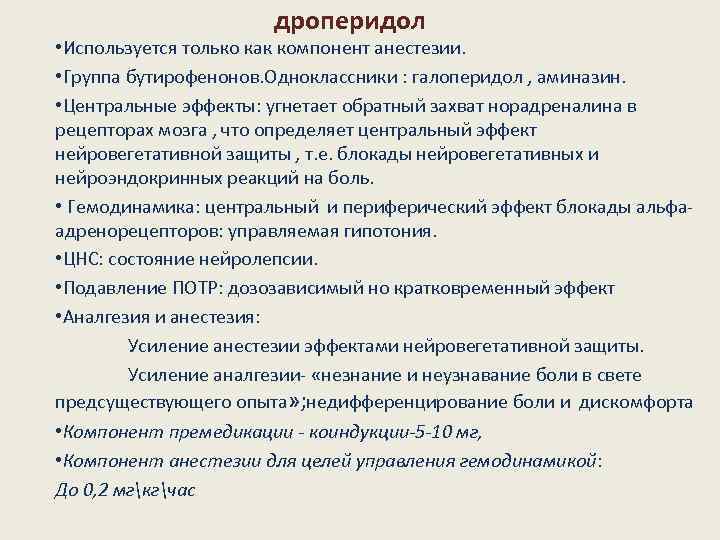 дроперидол

•Используется только как компонент анестезии.

•Группа бутирофенонов.Одноклассники : галоперидол , аминазин.

•Центральные эффекты: угнетает обратный захват норадреналина в рецепторах мозга , что определяет центральный эффект нейровегетативной защиты , т.е. блокады нейровегетативных и нейроэндокринных реакций на боль.

• Гемодинамика: центральный и периферический эффект блокады альфа-адренорецепторов: управляемая гипотония.

•ЦНС: состояние нейролепсии.

•Подавление ПОТР: дозозависимый но кратковременный эффект

•Аналгезия и анестезия:

Усиление анестезии эффектами нейровегетативной защиты.

Усиление аналгезии- «незнание и неузнавание боли в свете предсуществующего опыта»;недифференцирование боли и дискомфорта

•Компонент премедикации - коиндукции-5-10 мг,

•Компонент анестезии для целей управления гемодинамикой:

До 0,2 мг\кг\час